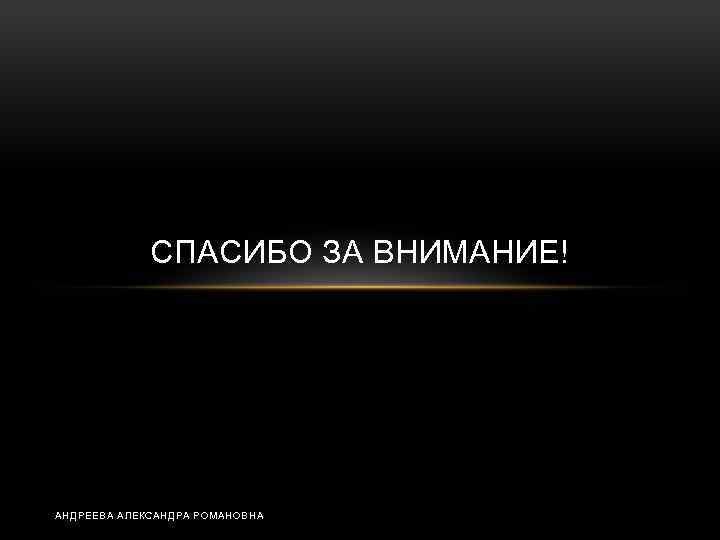 СПАСИБО ЗА ВНИМАНИЕ!

АНДРЕЕВА АЛЕКСАНДРА РОМАНОВНА